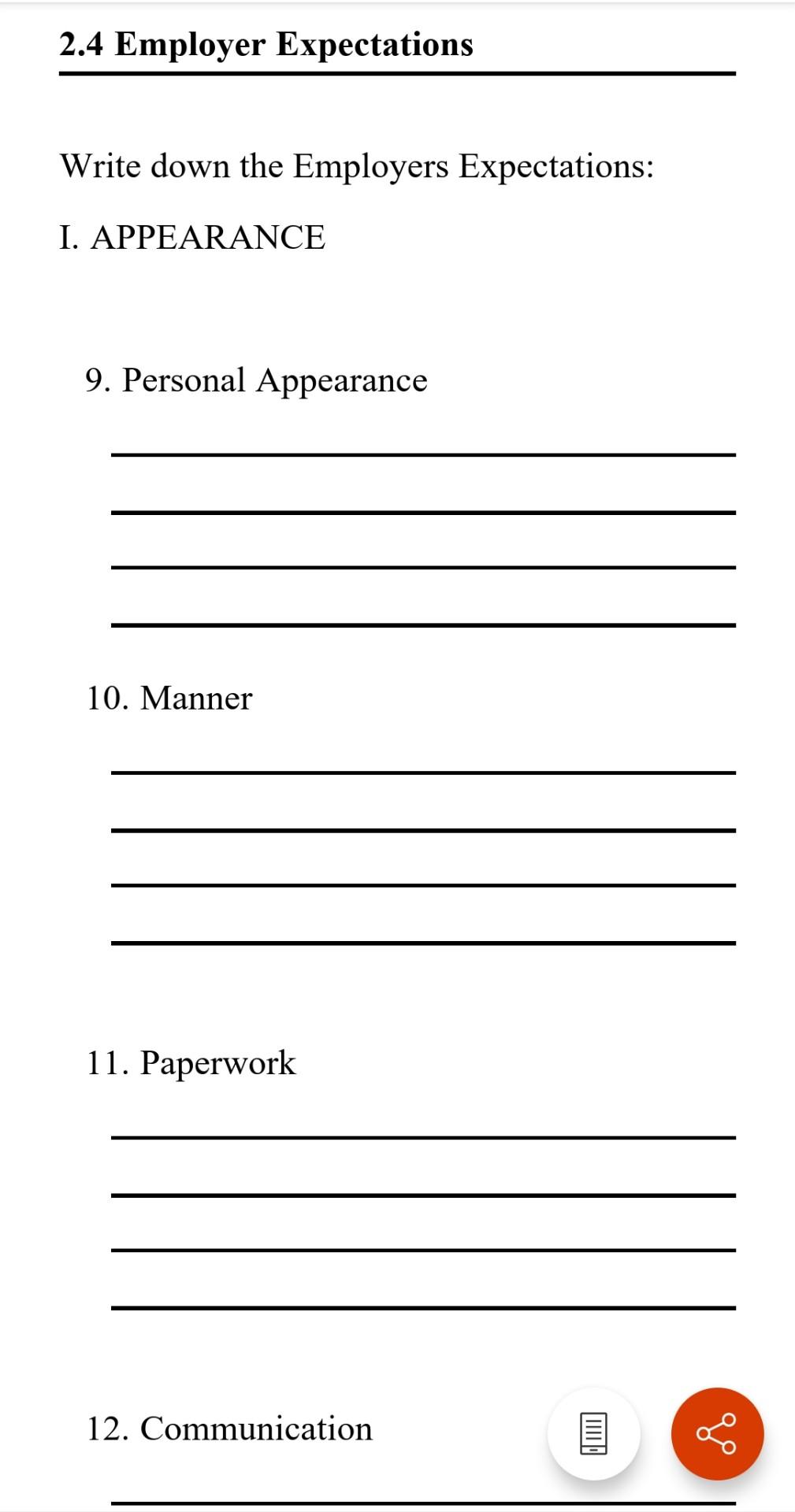 2.4 Employer Expectations

Write down the Employers Expectations:

I. APPEARANCE

9. Personal Appearance

10. Manner

11. Paperwork

12. Communication